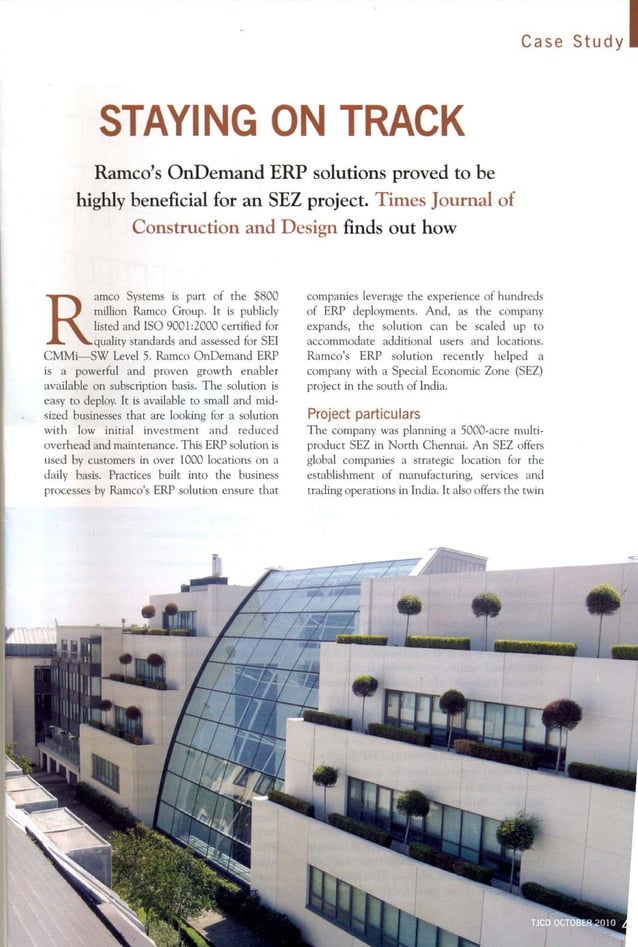 Case Study

STAYING ON TRACK

Ramco's OnDemand ERP solutions proved to be highly beneficial for an SEZ project. Times Journal of Construction and Design finds out how

Ramco Systems is part of the $800 million Ramco Group. It is publicly listed and ISO 9001:2000 certified for quality standards and assessed for SEI CMMi—SW Level 5. Ramco OnDemand ERP is a powerful and proven growth enabler available on subscription basis. The solution is easy to deploy. It is available to small and mid-sized businesses that are looking for a solution with low initial investment and reduced overhead and maintenance. This ERP solution is used by customers in over 1000 locations on a daily basis. Practices built into the business processes by Ramco's ERP solution ensure that companies leverage the experience of hundreds of ERP deployments. And, as the company expands, the solution can be scaled up to accommodate additional users and locations. Ramco's ERP solution recently helped a company with a Special Economic Zone (SEZ) project in the south of India.

Project particulars
The company was planning a 5000-acre multi-product SEZ in North Chennai. An SEZ offers global companies a strategic location for the establishment of manufacturing, services and trading operations in India. It also offers the twin

TJCD OCTOBER 2010 4